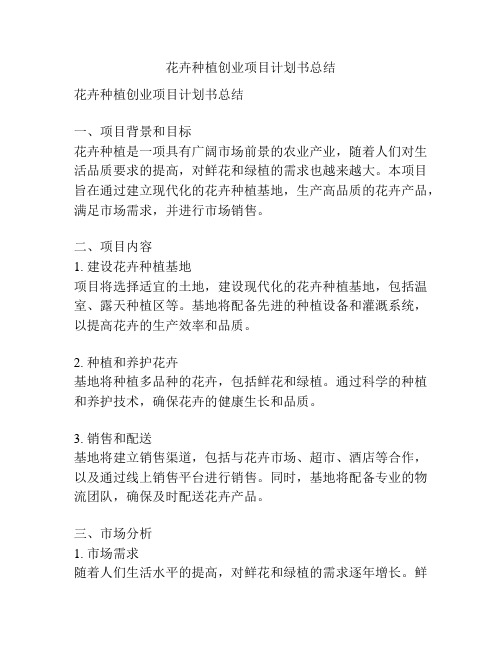 花卉种植创业项目计划书总结

花卉种植创业项目计划书总结

一、项目背景和目标
花卉种植是一项具有广阔市场前景的农业产业，随着人们对生活品质要求的提高，对鲜花和绿植的需求也越来越大。本项目旨在通过建立现代化的花卉种植基地，生产高品质的花卉产品，满足市场需求，并进行市场销售。

二、项目内容
1. 建设花卉种植基地
项目将选择适宜的土地，建设现代化的花卉种植基地，包括温室、露天种植区等。基地将配备先进的种植设备和灌溉系统，以提高花卉的生产效率和品质。

2. 种植和养护花卉
基地将种植多品种的花卉，包括鲜花和绿植。通过科学的种植和养护技术，确保花卉的健康生长和品质。

3. 销售和配送
基地将建立销售渠道，包括与花卉市场、超市、酒店等合作，以及通过线上销售平台进行销售。同时，基地将配备专业的物流团队，确保及时配送花卉产品。

三、市场分析
1. 市场需求
随着人们生活水平的提高，对鲜花和绿植的需求逐年增长。鲜